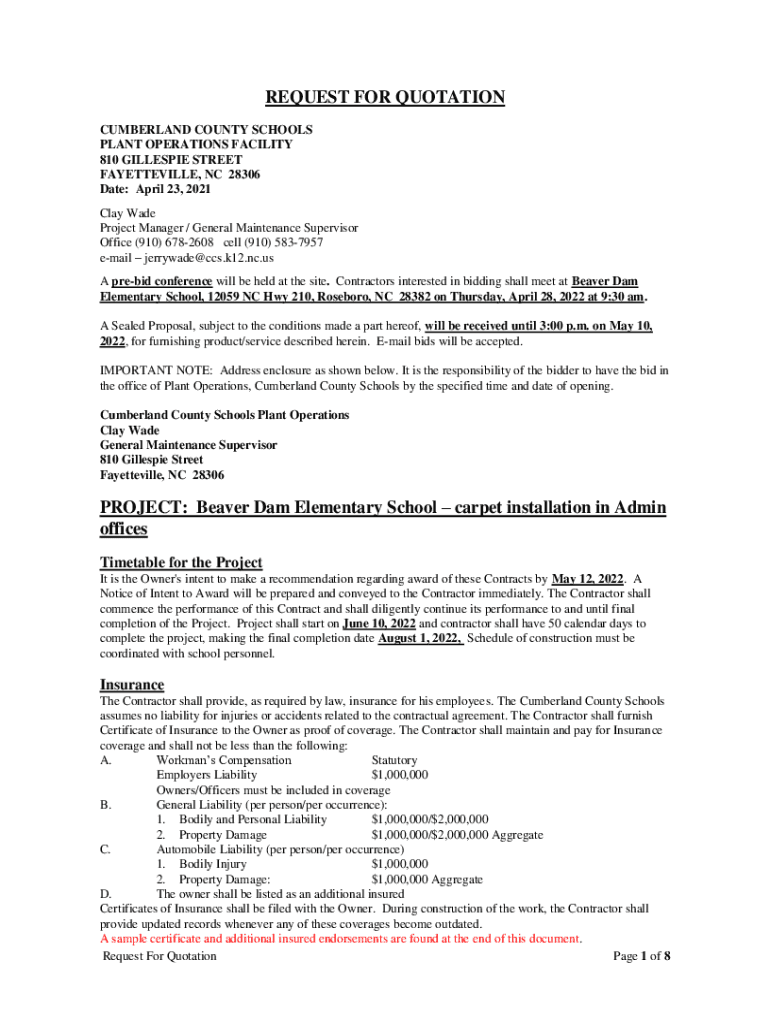 REQUEST FOR QUOTATION

CUMBERLAND COUNTY SCHOOLS
PLANT OPERATIONS FACILITY
810 GILLESPIE STREET
FAYETTEVILLE, NC 28306
Date: April 23, 2021

Clay Wade
Project Manager / General Maintenance Supervisor
Office (910) 678-2608 cell (910) 583-7957
e-mail – jerrywade@ccs.k12.nc.us

A pre-bid conference will be held at the site. Contractors interested in bidding shall meet at Beaver Dam Elementary School, 12059 NC Hwy 210, Roseboro, NC 28382 on Thursday, April 28, 2022 at 9:30 am.

A Sealed Proposal, subject to the conditions made a part hereof, will be received until 3:00 p.m. on May 10, 2022, for furnishing product/service described herein. E-mail bids will be accepted.

IMPORTANT NOTE: Address enclosure as shown below. It is the responsibility of the bidder to have the bid in the office of Plant Operations, Cumberland County Schools by the specified time and date of opening.

Cumberland County Schools Plant Operations
Clay Wade
General Maintenance Supervisor
810 Gillespie Street
Fayetteville, NC 28306

PROJECT: Beaver Dam Elementary School – carpet installation in Admin offices

Timetable for the Project
It is the Owner's intent to make a recommendation regarding award of these Contracts by May 12, 2022. A Notice of Intent to Award will be prepared and conveyed to the Contractor immediately. The Contractor shall commence the performance of this Contract and shall diligently continue its performance to and until final completion of the Project. Project shall start on June 10, 2022 and contractor shall have 50 calendar days to complete the project, making the final completion date August 1, 2022. Schedule of construction must be coordinated with school personnel.

Insurance
The Contractor shall provide, as required by law, insurance for his employees. The Cumberland County Schools assumes no liability for injuries or accidents related to the contractual agreement. The Contractor shall furnish Certificate of Insurance to the Owner as proof of coverage. The Contractor shall maintain and pay for Insurance coverage and shall not be less than the following:
A. Workman's Compensation Statutory
Employers Liability $1,000,000
Owners/Officers must be included in coverage
B. General Liability (per person/per occurrence):
1. Bodily and Personal Liability $1,000,000/$2,000,000
2. Property Damage $1,000,000/$2,000,000 Aggregate
C. Automobile Liability (per person/per occurrence)
1. Bodily Injury $1,000,000
2. Property Damage: $1,000,000 Aggregate
D. The owner shall be listed as an additional insured
Certificates of Insurance shall be filed with the Owner. During construction of the work, the Contractor shall provide updated records whenever any of these coverages become outdated.
A sample certificate and additional insured endorsements are found at the end of this document.
Request For Quotation Page 1 of 8